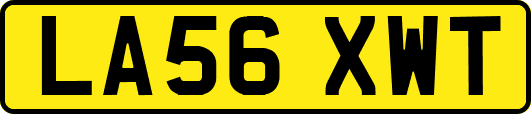 LA56 XWT